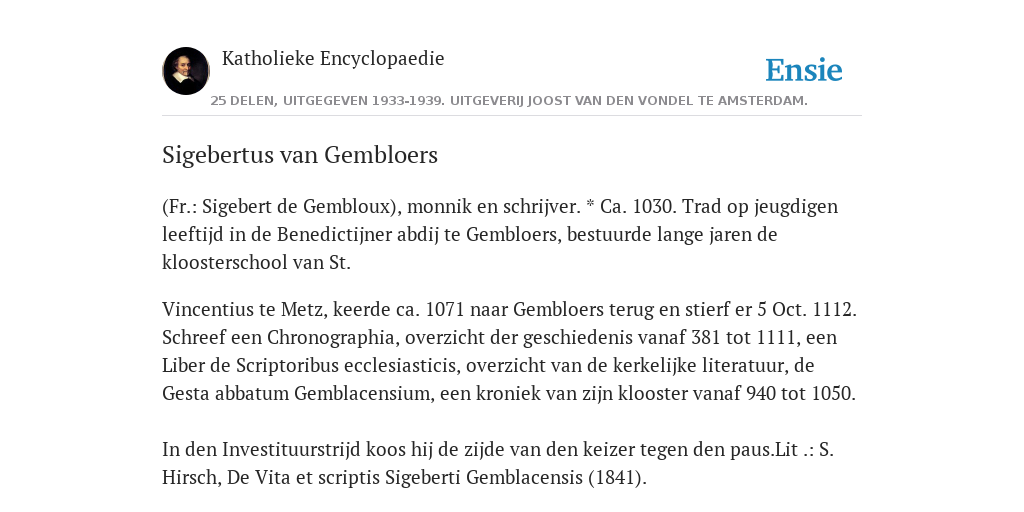 Katholieke Encyclopaedie

Ensie

25 DELEN, UITGEGEVEN 1933-1939. UITGEVERIJ JOOST VAN DEN VONDEL TE AMSTERDAM.

Sigebertus van Gembloers

(Fr.: Sigebert de Gembloux), monnik en schrijver. * Ca. 1030. Trad op jeugdigen leeftijd in de Benedictijner abdij te Gembloers, bestuurde lange jaren de kloosterschool van St.

Vincentius te Metz, keerde ca. 1071 naar Gembloers terug en stierf er 5 Oct. 1112. Schreef een Chronographia, overzicht der geschiedenis vanaf 381 tot 1111, een Liber de Scriptoribus ecclesiasticis, overzicht van de kerkelijke literatuur, de Gesta abbatum Gemblacensium, een kroniek van zijn klooster vanaf 940 tot 1050.

In den Investituurstrijd koos hij de zijde van den keizer tegen den paus.Lit .: S. Hirsch, De Vita et scriptis Sigeberti Gemblacensis (1841).